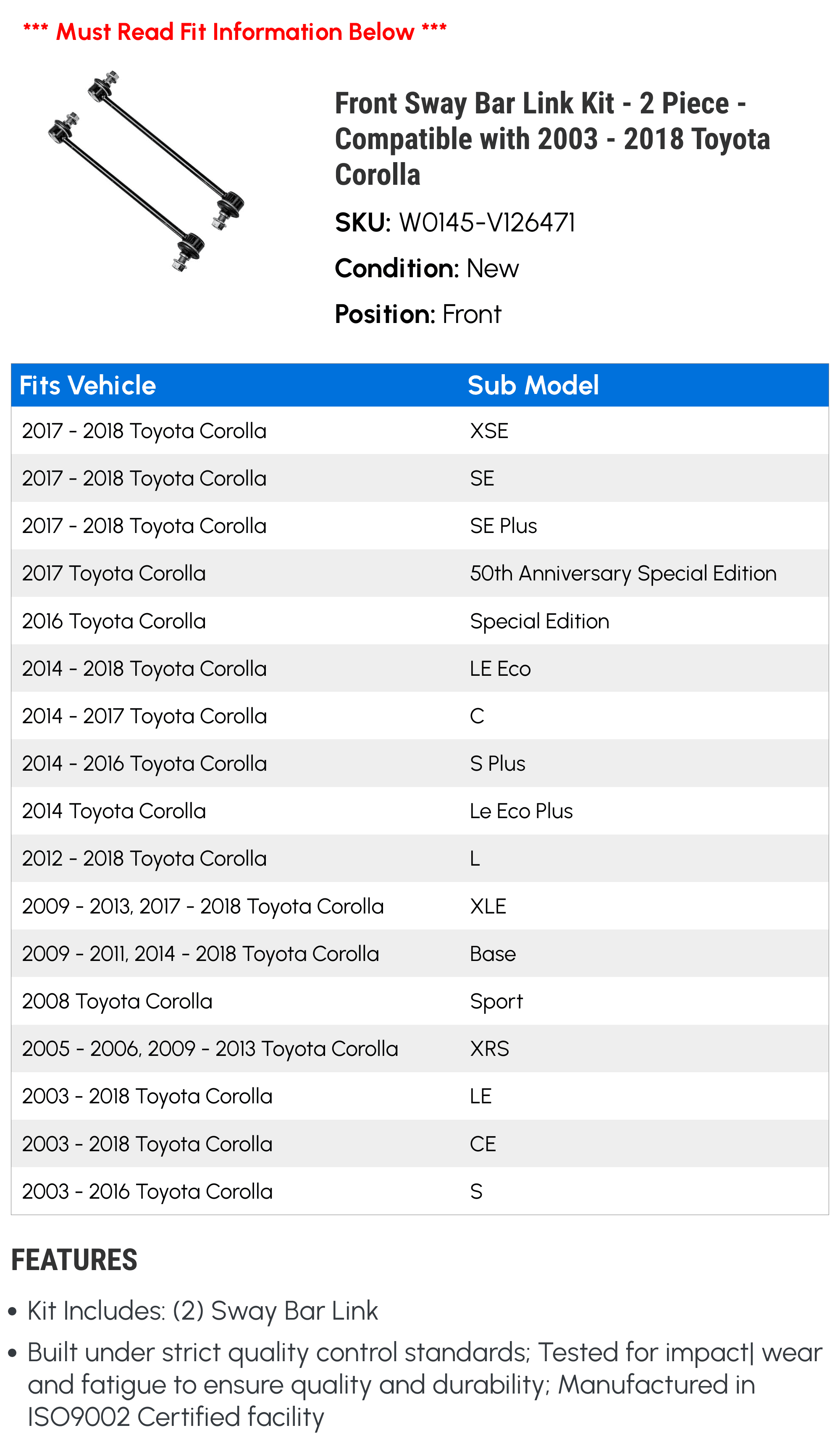 *** Must Read Fit Information Below ***

Front Sway Bar Link Kit - 2 Piece - Compatible with 2003 - 2018 Toyota Corolla

SKU: W0145-V126471

Condition: New

Position: Front

| Fits Vehicle | Sub Model |
|---|---|
| 2017 - 2018 Toyota Corolla | XSE |
| 2017 - 2018 Toyota Corolla | SE |
| 2017 - 2018 Toyota Corolla | SE Plus |
| 2017 Toyota Corolla | 50th Anniversary Special Edition |
| 2016 Toyota Corolla | Special Edition |
| 2014 - 2018 Toyota Corolla | LE Eco |
| 2014 - 2017 Toyota Corolla | C |
| 2014 - 2016 Toyota Corolla | S Plus |
| 2014 Toyota Corolla | Le Eco Plus |
| 2012 - 2018 Toyota Corolla | L |
| 2009 - 2013, 2017 - 2018 Toyota Corolla | XLE |
| 2009 - 2011, 2014 - 2018 Toyota Corolla | Base |
| 2008 Toyota Corolla | Sport |
| 2005 - 2006, 2009 - 2013 Toyota Corolla | XRS |
| 2003 - 2018 Toyota Corolla | LE |
| 2003 - 2018 Toyota Corolla | CE |
| 2003 - 2016 Toyota Corolla | S |

FEATURES

• Kit Includes: (2) Sway Bar Link
• Built under strict quality control standards; Tested for impact| wear and fatigue to ensure quality and durability; Manufactured in ISO9002 Certified facility